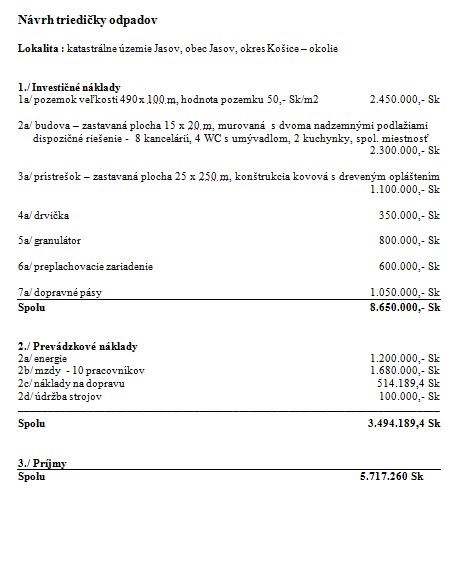 Návrh triedičky odpadov

Lokalita : katastrálne územie Jasov, obec Jasov, okres Košice – okolie

1./ Investičné náklady
1a/ pozemok veľkosti 490 x 100 m, hodnota pozemku 50,- Sk/m2 2.450.000,- Sk

2a/ budova – zastavaná plocha 15 x 20 m, murovaná s dvoma nadzemnými podlažiami dispozičné riešenie - 8 kancelárií, 4 WC s umývadlom, 2 kuchynky, spol. miestnosť 2.300.000,- Sk

3a/ prístrešok – zastavaná plocha 25 x 250 m, konštrukcia kovová s dreveným opláštením 1.100.000,- Sk

4a/ drvička 350.000,- Sk

5a/ granulátor 800.000,- Sk

6a/ preplachovacie zariadenie 600.000,- Sk

7a/ dopravné pásy 1.050.000,- Sk

Spolu 8.650.000,- Sk

2./ Prevádzkové náklady
2a/ energie 1.200.000,- Sk
2b/ mzdy - 10 pracovníkov 1.680.000,- Sk
2c/ náklady na dopravu 514.189,4 Sk
2d/ údržba strojov 100.000,- Sk

Spolu 3.494.189,4 Sk

3./ Príjmy
Spolu 5.717.260 Sk